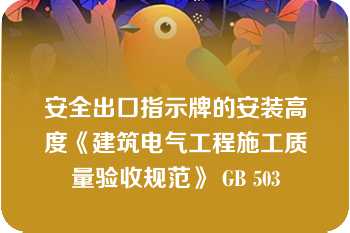 安全出口指示牌的安装高度《建筑电气工程施工质量验收规范》 GB 503